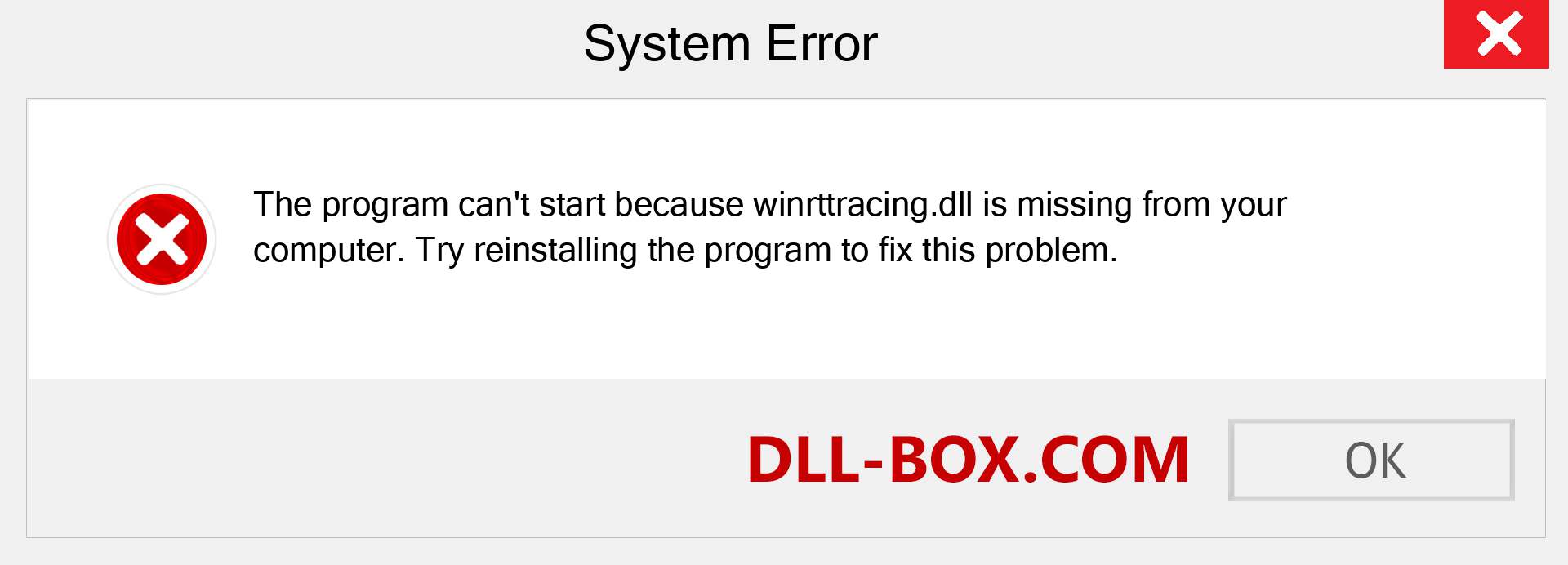 System Error

The program can't start because winrttracing.dll is missing from your computer. Try reinstalling the program to fix this problem.

DLL-BOX.COM

OK